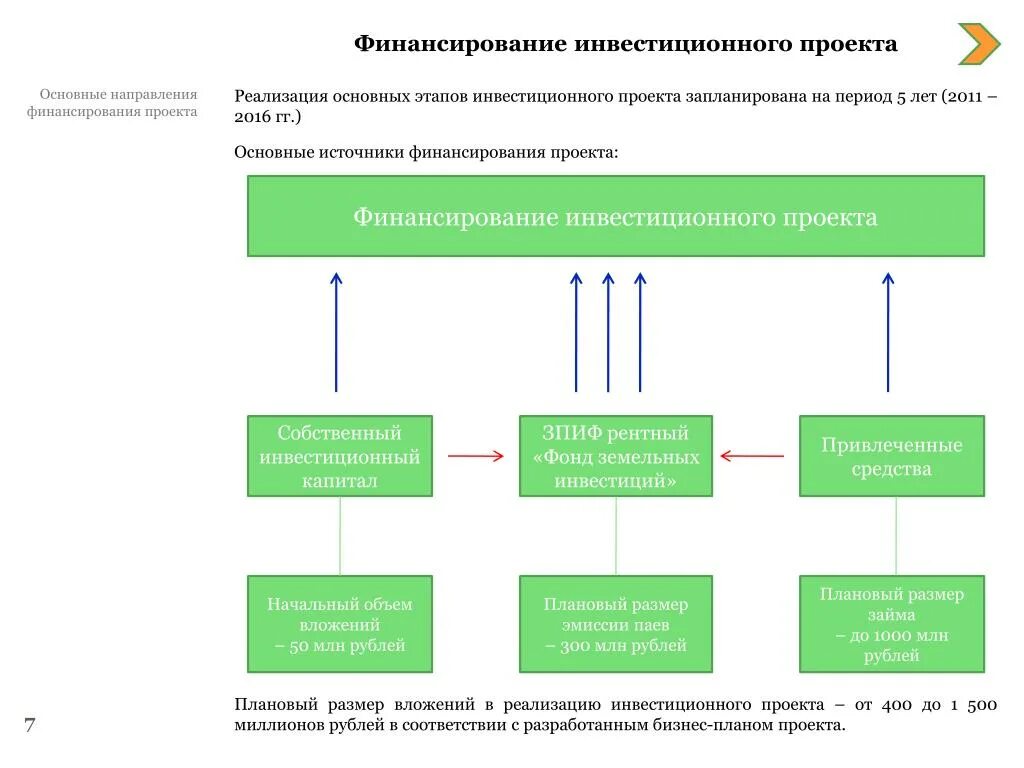 Финансирование инвестиционного проекта

Основные направления финансирования проекта

Реализация основных этапов инвестиционного проекта запланирована на период 5 лет (2011 – 2016 гг.)

Основные источники финансирования проекта:

Финансирование инвестиционного проекта

Собственный инвестиционный капитал

ЗПИФ рентный «Фонд земельных инвестиций»

Привлеченные средства

Начальный объем вложений – 50 млн рублей

Плановый размер эмиссии паев – 300 млн рублей

Плановый размер займа – до 1000 млн рублей

Плановый размер вложений в реализацию инвестиционного проекта – от 400 до 1 500 миллионов рублей в соответствии с разработанным бизнес-планом проекта.

7